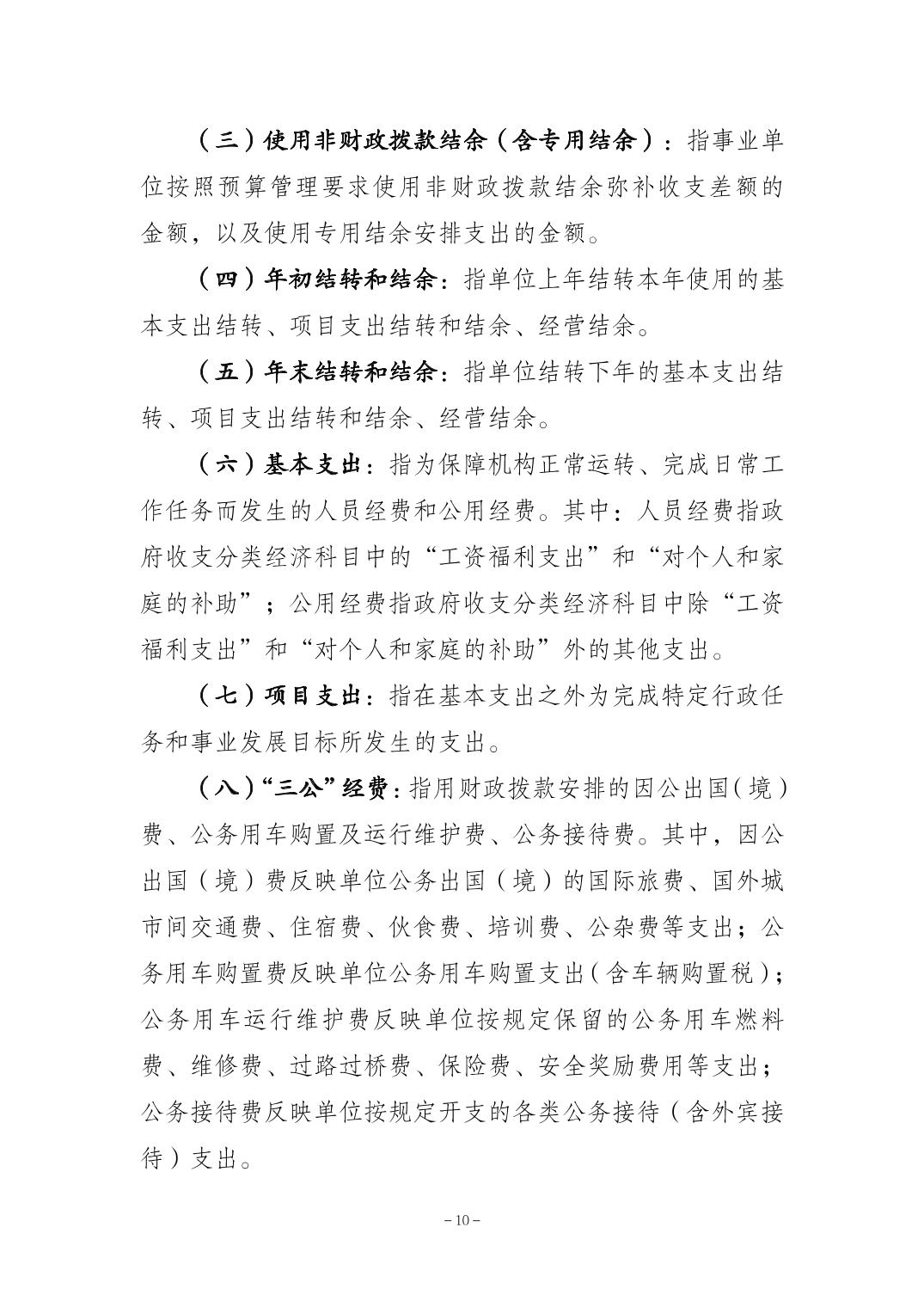 （三）使用非财政拨款结余（含专用结余）：指事业单位按照预算管理要求使用非财政拨款结余弥补收支差额的金额，以及使用专用结余安排支出的金额。

（四）年初结转和结余：指单位上年结转本年使用的基本支出结转、项目支出结转和结余、经营结余。

（五）年末结转和结余：指单位结转下年的基本支出结转、项目支出结转和结余、经营结余。

（六）基本支出：指为保障机构正常运转、完成日常工作任务而发生的人员经费和公用经费。其中：人员经费指政府收支分类经济科目中的“工资福利支出”和“对个人和家庭的补助”；公用经费指政府收支分类经济科目中除“工资福利支出”和“对个人和家庭的补助”外的其他支出。

（七）项目支出：指在基本支出之外为完成特定行政任务和事业发展目标所发生的支出。

（八）“三公”经费：指用财政拨款安排的因公出国（境）费、公务用车购置及运行维护费、公务接待费。其中，因公出国（境）费反映单位公务出国（境）的国际旅费、国外城市间交通费、住宿费、伙食费、培训费、公杂费等支出；公务用车购置费反映单位公务用车购置支出（含车辆购置税）；公务用车运行维护费反映单位按规定保留的公务用车燃料费、维修费、过路过桥费、保险费、安全奖励费用等支出；公务接待费反映单位按规定开支的各类公务接待（含外宾接待）支出。

－10－